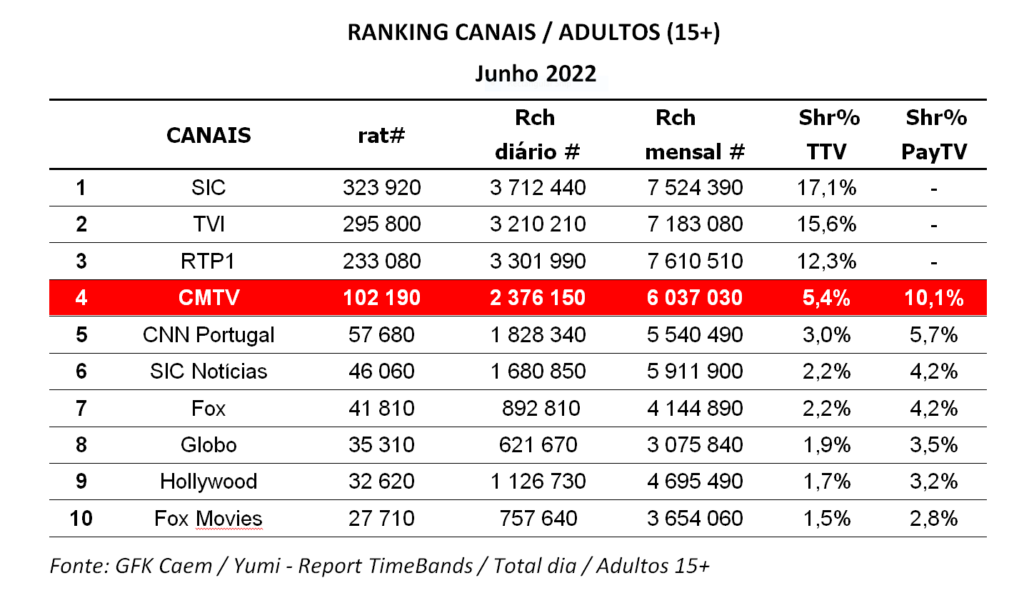 RANKING CANAIS / ADULTOS (15+)

Junho 2022

| | CANAIS | rat# | Rch diário # | Rch mensal # | Shr% TTV | Shr% PayTV |
|---|---|---|---|---|---|---|
| 1 | SIC | 323 920 | 3 712 440 | 7 524 390 | 17,1% | - |
| 2 | TVI | 295 800 | 3 210 210 | 7 183 080 | 15,6% | - |
| 3 | RTP1 | 233 080 | 3 301 990 | 7 610 510 | 12,3% | - |
| 4 | CMTV | 102 190 | 2 376 150 | 6 037 030 | 5,4% | 10,1% |
| 5 | CNN Portugal | 57 680 | 1 828 340 | 5 540 490 | 3,0% | 5,7% |
| 6 | SIC Notícias | 46 060 | 1 680 850 | 5 911 900 | 2,2% | 4,2% |
| 7 | Fox | 41 810 | 892 810 | 4 144 890 | 2,2% | 4,2% |
| 8 | Globo | 35 310 | 621 670 | 3 075 840 | 1,9% | 3,5% |
| 9 | Hollywood | 32 620 | 1 126 730 | 4 695 490 | 1,7% | 3,2% |
| 10 | Fox Movies | 27 710 | 757 640 | 3 654 060 | 1,5% | 2,8% |

Fonte: GFK Caem / Yumi - Report TimeBands / Total dia / Adultos 15+